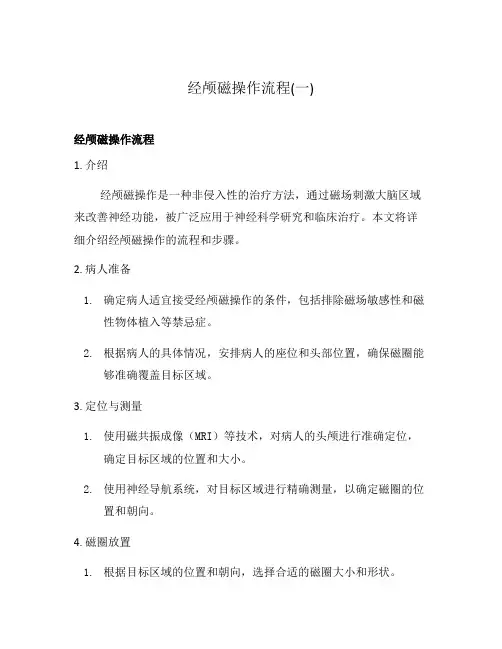 经颅磁操作流程(一)

经颅磁操作流程

1. 介绍

经颅磁操作是一种非侵入性的治疗方法，通过磁场刺激大脑区域来改善神经功能，被广泛应用于神经科学研究和临床治疗。本文将详细介绍经颅磁操作的流程和步骤。

2. 病人准备

1. 确定病人适宜接受经颅磁操作的条件，包括排除磁场敏感性和磁性物体植入等禁忌症。

2. 根据病人的具体情况，安排病人的座位和头部位置，确保磁圈能够准确覆盖目标区域。

3. 定位与测量

1. 使用磁共振成像（MRI）等技术，对病人的头颅进行准确定位，确定目标区域的位置和大小。

2. 使用神经导航系统，对目标区域进行精确测量，以确定磁圈的位置和朝向。

4. 磁圈放置

1. 根据目标区域的位置和朝向，选择合适的磁圈大小和形状。